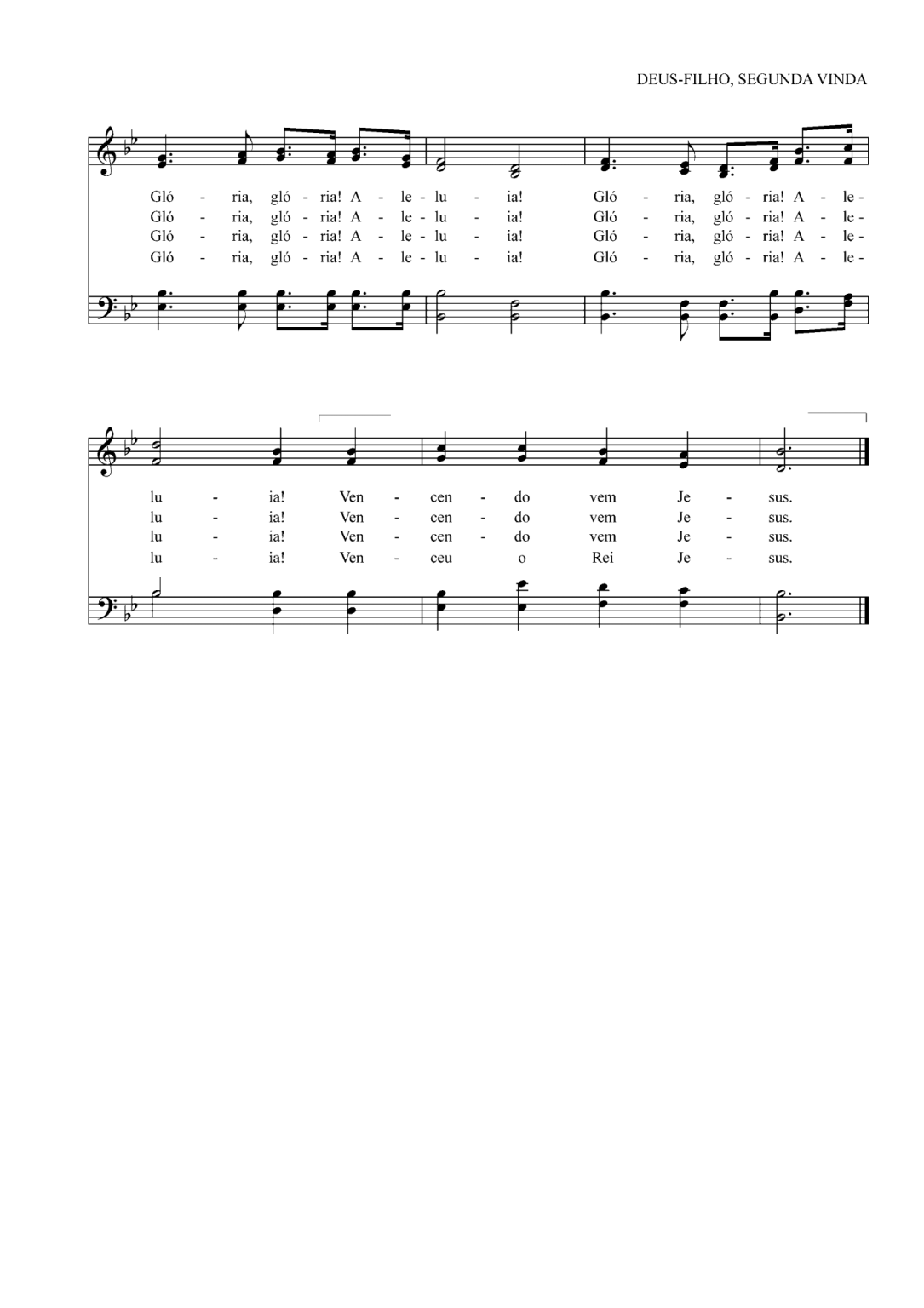 DEUS-FILHO, SEGUNDA VINDA

Gló - ria, gló - ria! A - le - lu - ia! Gló - ria, gló - ria! A - le -
Gló - ria, gló - ria! A - le - lu - ia! Gló - ria, gló - ria! A - le -
Gló - ria, gló - ria! A - le - lu - ia! Gló - ria, gló - ria! A - le -
Gló - ria, gló - ria! A - le - lu - ia! Gló - ria, gló - ria! A - le -

lu - ia! Ven - cen - do vem Je - sus.
lu - ia! Ven - cen - do vem Je - sus.
lu - ia! Ven - cen - do vem Je - sus.
lu - ia! Ven - ceu o Rei Je - sus.